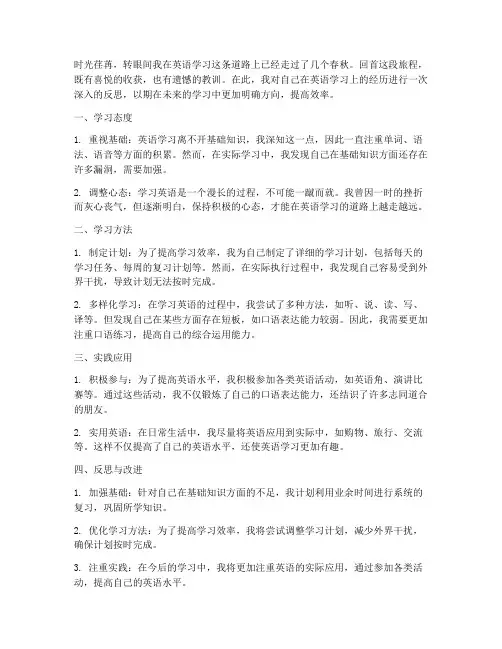 时光荏苒，转眼间我在英语学习这条道路上已经走过了几个春秋。回首这段旅程，既有喜悦的收获，也有遗憾的教训。在此，我对自己在英语学习上的经历进行一次深入的反思，以期在未来的学习中更加明确方向，提高效率。

一、学习态度

1. 重视基础：英语学习离不开基础知识，我深知这一点，因此一直注重单词、语法、语音等方面的积累。然而，在实际学习中，我发现自己在基础知识方面还存在许多漏洞，需要加强。

2. 调整心态：学习英语是一个漫长的过程，不可能一蹴而就。我曾因一时的挫折而灰心丧气，但逐渐明白，保持积极的心态，才能在英语学习的道路上越走越远。

二、学习方法

1. 制定计划：为了提高学习效率，我为自己制定了详细的学习计划，包括每天的学习任务、每周的复习计划等。然而，在实际执行过程中，我发现自己容易受到外界干扰，导致计划无法按时完成。

2. 多样化学习：在学习英语的过程中，我尝试了多种方法，如听、说、读、写、译等。但发现自己在某些方面存在短板，如口语表达能力较弱。因此，我需要更加注重口语练习，提高自己的综合运用能力。

三、实践应用

1. 积极参与：为了提高英语水平，我积极参加各类英语活动，如英语角、演讲比赛等。通过这些活动，我不仅锻炼了自己的口语表达能力，还结识了许多志同道合的朋友。

2. 实用英语：在日常生活中，我尽量将英语应用到实际中，如购物、旅行、交流等。这样不仅提高了自己的英语水平，还使英语学习更加有趣。

四、反思与改进

1. 加强基础：针对自己在基础知识方面的不足，我计划利用业余时间进行系统的复习，巩固所学知识。

2. 优化学习方法：为了提高学习效率，我将尝试调整学习计划，减少外界干扰，确保计划按时完成。

3. 注重实践：在今后的学习中，我将更加注重英语的实际应用，通过参加各类活动，提高自己的英语水平。